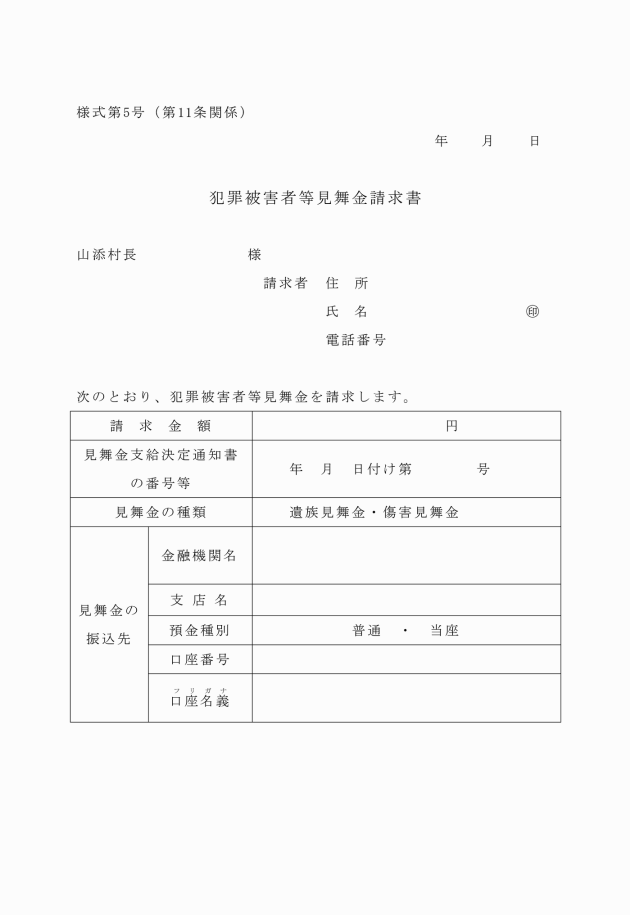 様式第5号（第11条関係）

年　　月　　日

犯罪被害者等見舞金請求書

山添村長　　　　　　　様

請求者　住　所

氏　名　　　　　　　　　㊞

電話番号

次のとおり、犯罪被害者等見舞金を請求します。

| 請　求　金　額 | | 円 |
|---|---|---|
| 見舞金支給決定通知書の番号等 | | 年　月　日付け第　　　　号 |
| 見舞金の種類 | | 遺族見舞金・傷害見舞金 |
| 見舞金の振込先 | 金融機関名 | |
| | 支　店　名 | |
| | 預金種別 | 普通　・　当座 |
| | 口座番号 | |
| | フリガナ 口座名義 | |